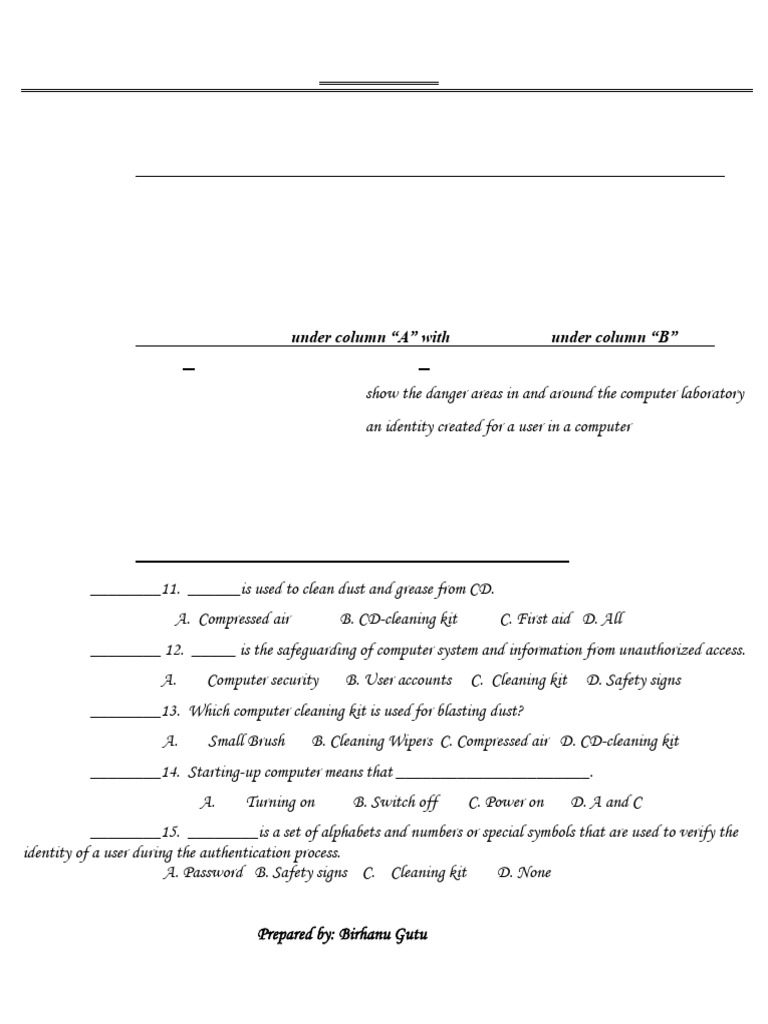 under column "A" with under column "B"

show the danger areas in and around the computer laboratory

an identity created for a user in a computer

_________11. _______is used to clean dust and grease from CD.

A. Compressed air B. CD-cleaning kit C. First aid D. All

_________ 12. ______ is the safeguarding of computer system and information from unauthorized access.

A. Computer security B. User accounts C. Cleaning kit D. Safety signs

_________13. Which computer cleaning kit is used for blasting dust?

A. Small Brush B. Cleaning Wipers C. Compressed air D. CD-cleaning kit

_________14. Starting-up computer means that _________________________.

A. Turning on B. Switch off C. Power on D. A and C

_________15. _________is a set of alphabets and numbers or special symbols that are used to verify the identity of a user during the authentication process.

A. Password B. Safety signs C. Cleaning kit D. None

Prepared by: Birhanu Gutu